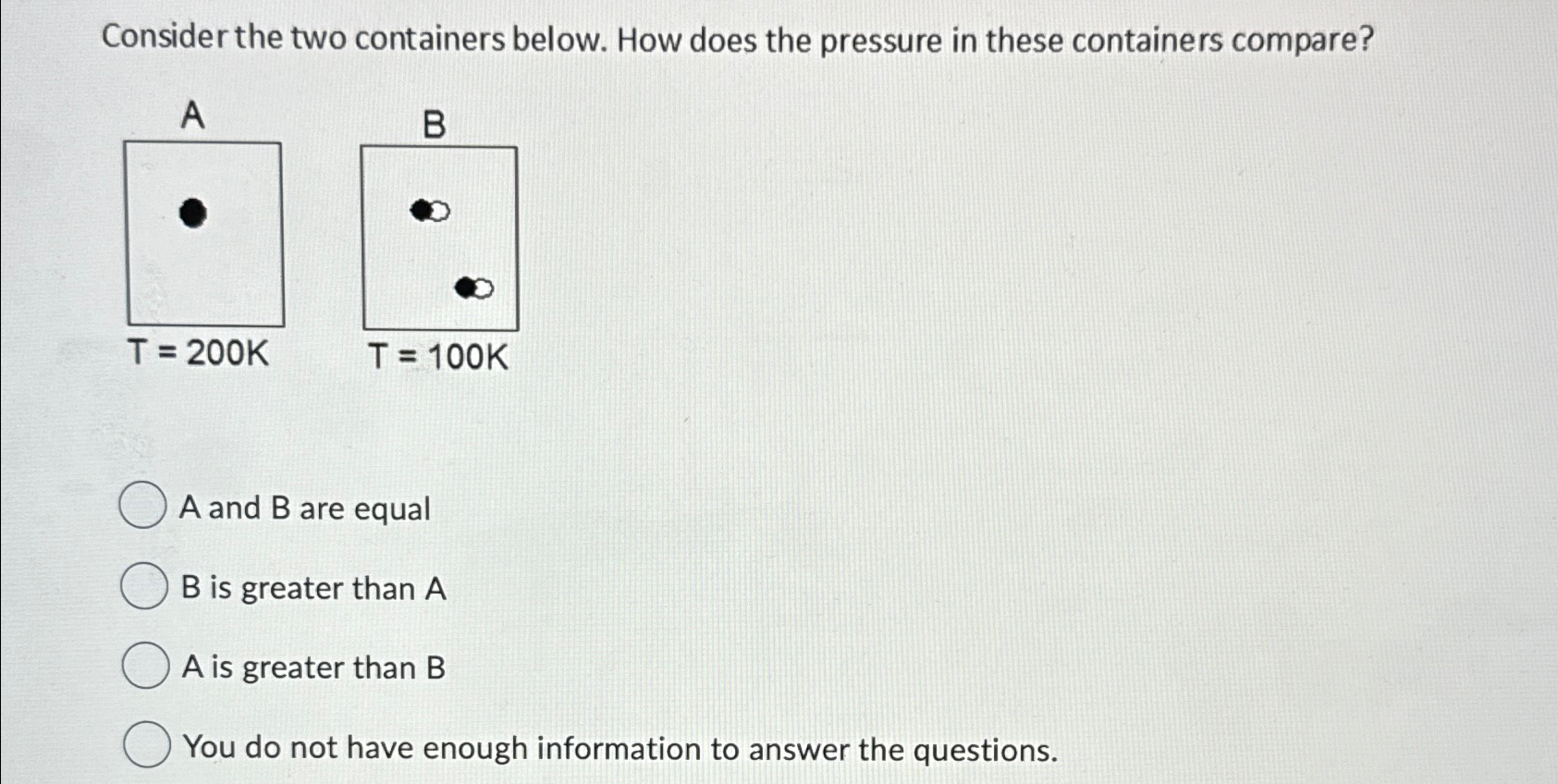 Consider the two containers below. How does the pressure in these containers compare?

A

B

T = 200K

T = 100K

A and B are equal

B is greater than A

A is greater than B

You do not have enough information to answer the questions.